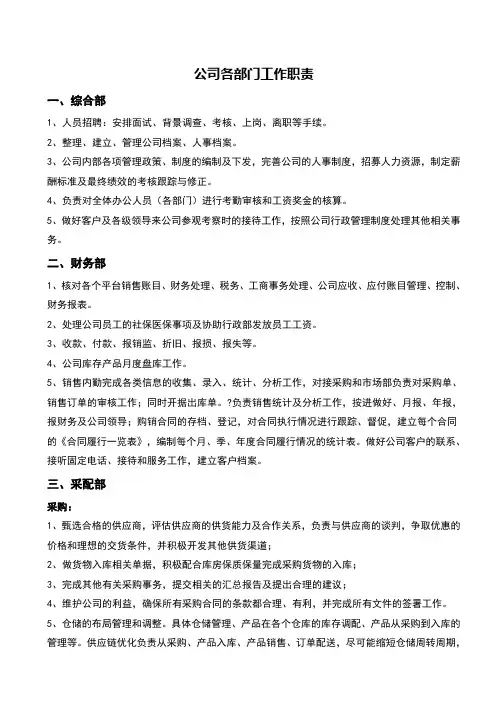 公司各部门工作职责

一、综合部

1、人员招聘：安排面试、背景调查、考核、上岗、离职等手续。

2、整理、建立、管理公司档案、人事档案。

3、公司内部各项管理政策、制度的编制及下发，完善公司的人事制度，招募人力资源，制定薪酬标准及最终绩效的考核跟踪与修正。

4、负责对全体办公人员（各部门）进行考勤审核和工资奖金的核算。

5、做好客户及各级领导来公司参观考察时的接待工作，按照公司行政管理制度处理其他相关事务。

二、财务部

1、核对各个平台销售账目、财务处理、税务、工商事务处理、公司应收、应付账目管理、控制、财务报表。

2、处理公司员工的社保医保事项及协助行政部发放员工工资。

3、收款、付款、报销监、折旧、报损、报失等。

4、公司库存产品月度盘库工作。

5、销售内勤完成各类信息的收集、录入、统计、分析工作，对接采购和市场部负责对采购单、销售订单的审核工作；同时开据出库单。?负责销售统计及分析工作，按进做好、月报、年报，报财务及公司领导；购销合同的存档、登记，对合同执行情况进行跟踪、督促，建立每个合同的《合同履行一览表》，编制每个月、季、年度合同履行情况的统计表。做好公司客户的联系、接听固定电话、接待和服务工作，建立客户档案。

三、采配部

采购：

1、甄选合格的供应商，评估供应商的供货能力及合作关系，负责与供应商的谈判，争取优惠的价格和理想的交货条件，并积极开发其他供货渠道；

2、做货物入库相关单据，积极配合库房保质保量完成采购货物的入库；

3、完成其他有关采购事务，提交相关的汇总报告及提出合理的建议；

4、维护公司的利益，确保所有采购合同的条款都合理、有利，并完成所有文件的签署工作。

5、仓储的布局管理和调整。具体仓储管理、产品在各个仓库的库存调配、产品从采购到入库的管理等。供应链优化负责从采购、产品入库、产品销售、订单配送，尽可能缩短仓储周转周期，